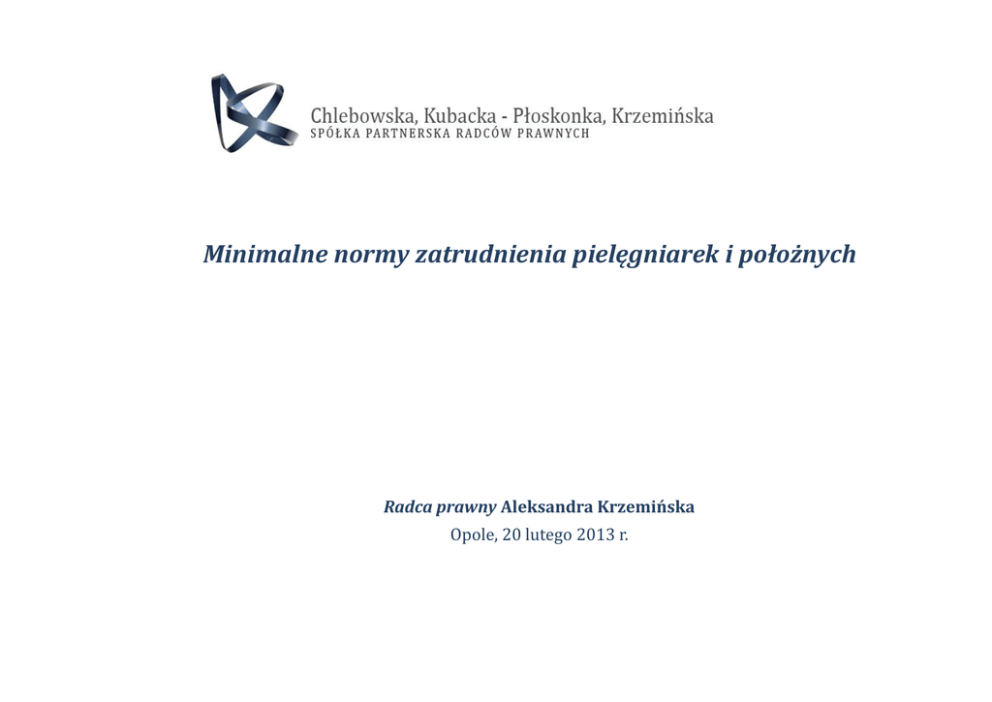 Chlebowska, Kubacka - Płoskonka, Krzemińska
SPÓŁKA PARTNERSKA RADCÓW PRAWNYCH

Minimalne normy zatrudnienia pielęgniarek i położnych

Radca prawny Aleksandra Krzemińska
Opole, 20 lutego 2013 r.